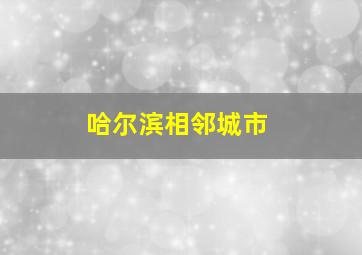 哈尔滨相邻城市